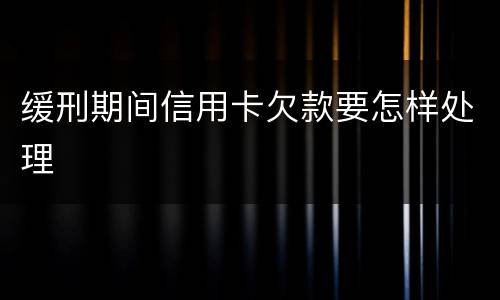 缓刑期间信用卡欠款要怎样处理